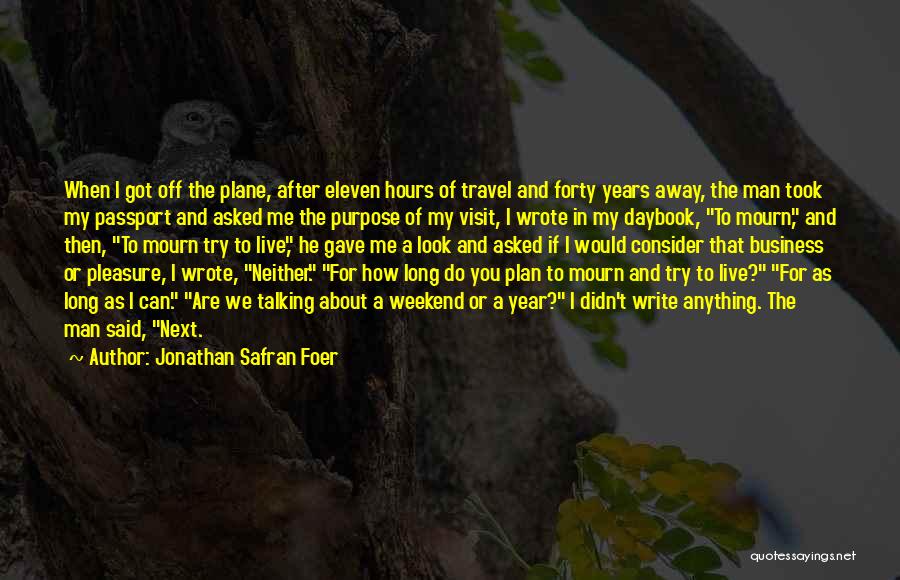 When I got off the plane, after eleven hours of travel and forty years away, the man took my passport and asked me the purpose of my visit, I wrote in my daybook, "To mourn," and then, "To mourn try to live," he gave me a look and asked if I would consider that business or pleasure, I wrote, "Neither." "For how long do you plan to mourn and try to live?" "For as long as I can." "Are we talking about a weekend or a year?" I didn't write anything. The man said, "Next.

~ Author: Jonathan Safran Foer

quotessayings.net